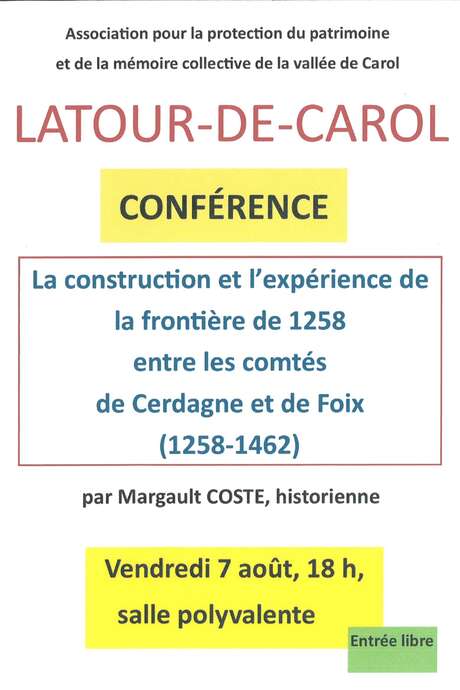 Association pour la protection du patrimoine et de la mémoire collective de la vallée de Carol

LATOUR-DE-CAROL

CONFÉRENCE

La construction et l'expérience de la frontière de 1258 entre les comtés de Cerdagne et de Foix (1258-1462)

par Margault COSTE, historienne

Vendredi 7 août, 18 h, salle polyvalente

Entrée libre